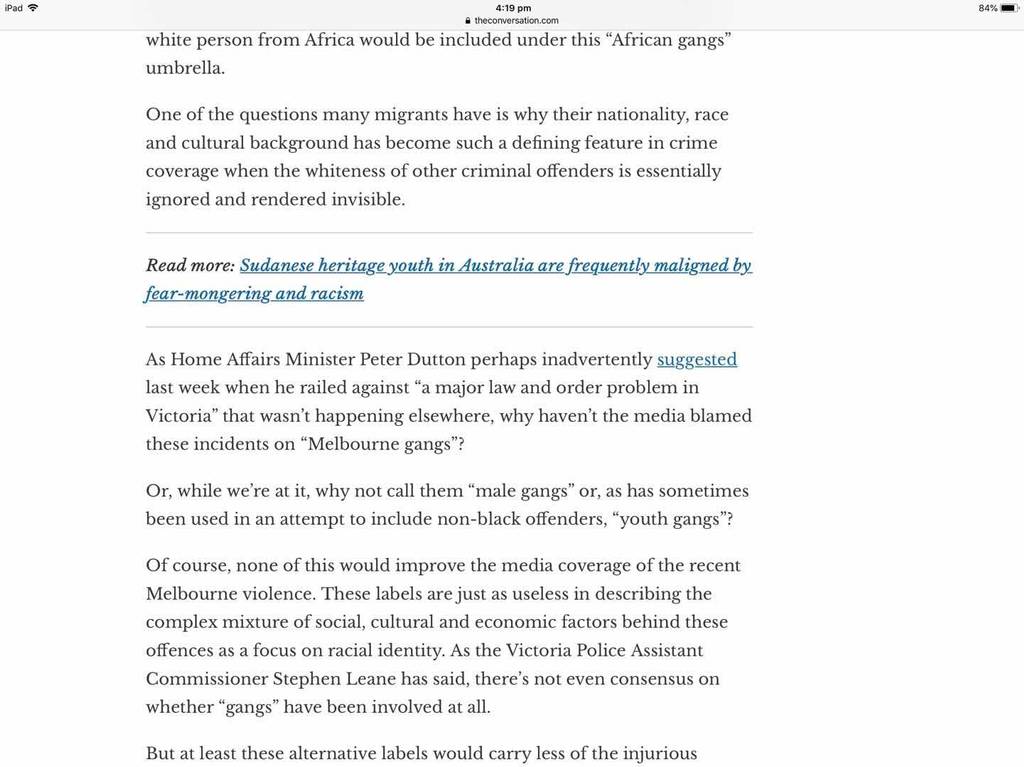 iPad
4:19 pm
theconversation.com
84%

white person from Africa would be included under this “African gangs” umbrella.

One of the questions many migrants have is why their nationality, race and cultural background has become such a defining feature in crime coverage when the whiteness of other criminal offenders is essentially ignored and rendered invisible.

Read more: Sudanese heritage youth in Australia are frequently maligned by fear-mongering and racism

As Home Affairs Minister Peter Dutton perhaps inadvertently suggested last week when he railed against “a major law and order problem in Victoria” that wasn’t happening elsewhere, why haven’t the media blamed these incidents on “Melbourne gangs”?

Or, while we’re at it, why not call them “male gangs” or, as has sometimes been used in an attempt to include non-black offenders, “youth gangs”?

Of course, none of this would improve the media coverage of the recent Melbourne violence. These labels are just as useless in describing the complex mixture of social, cultural and economic factors behind these offences as a focus on racial identity. As the Victoria Police Assistant Commissioner Stephen Leane has said, there’s not even consensus on whether “gangs” have been involved at all.

But at least these alternative labels would carry less of the injurious